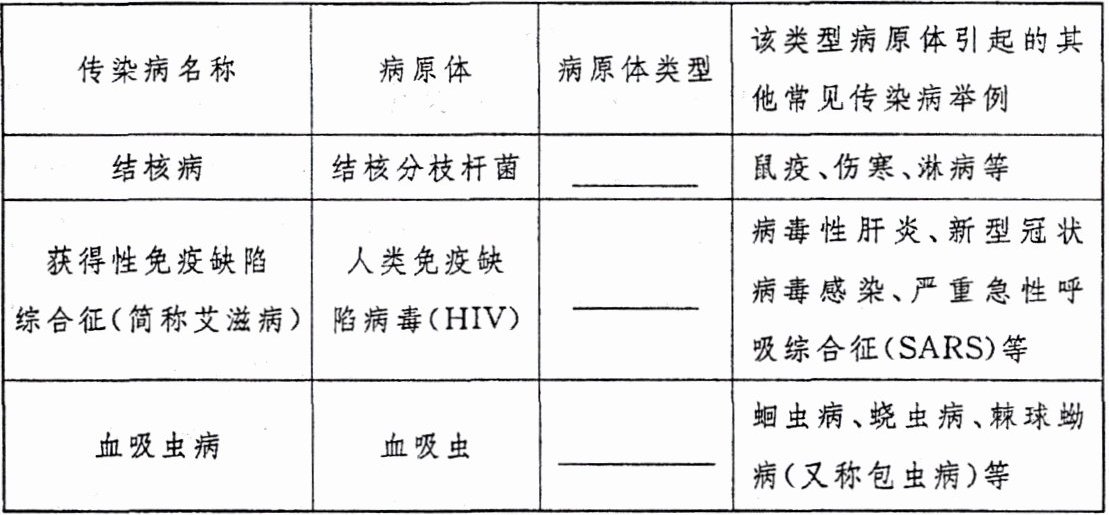 | 传染病名称 | 病原体 | 病原体类型 | 该类型病原体引起的其他常见传染病举例 |
|---|---|---|---|
| 结核病 | 结核分枝杆菌 | ____ | 鼠疫、伤寒、淋病等 |
| 获得性免疫缺陷综合征(简称艾滋病) | 人类免疫缺陷病毒(HIV) | ____ | 病毒性肝炎、新型冠状病毒感染、严重急性呼吸综合征(SARS)等 |
| 血吸虫病 | 血吸虫 | ____ | 蛔虫病、蛲虫病、棘球蚴病(又称包虫病)等 |